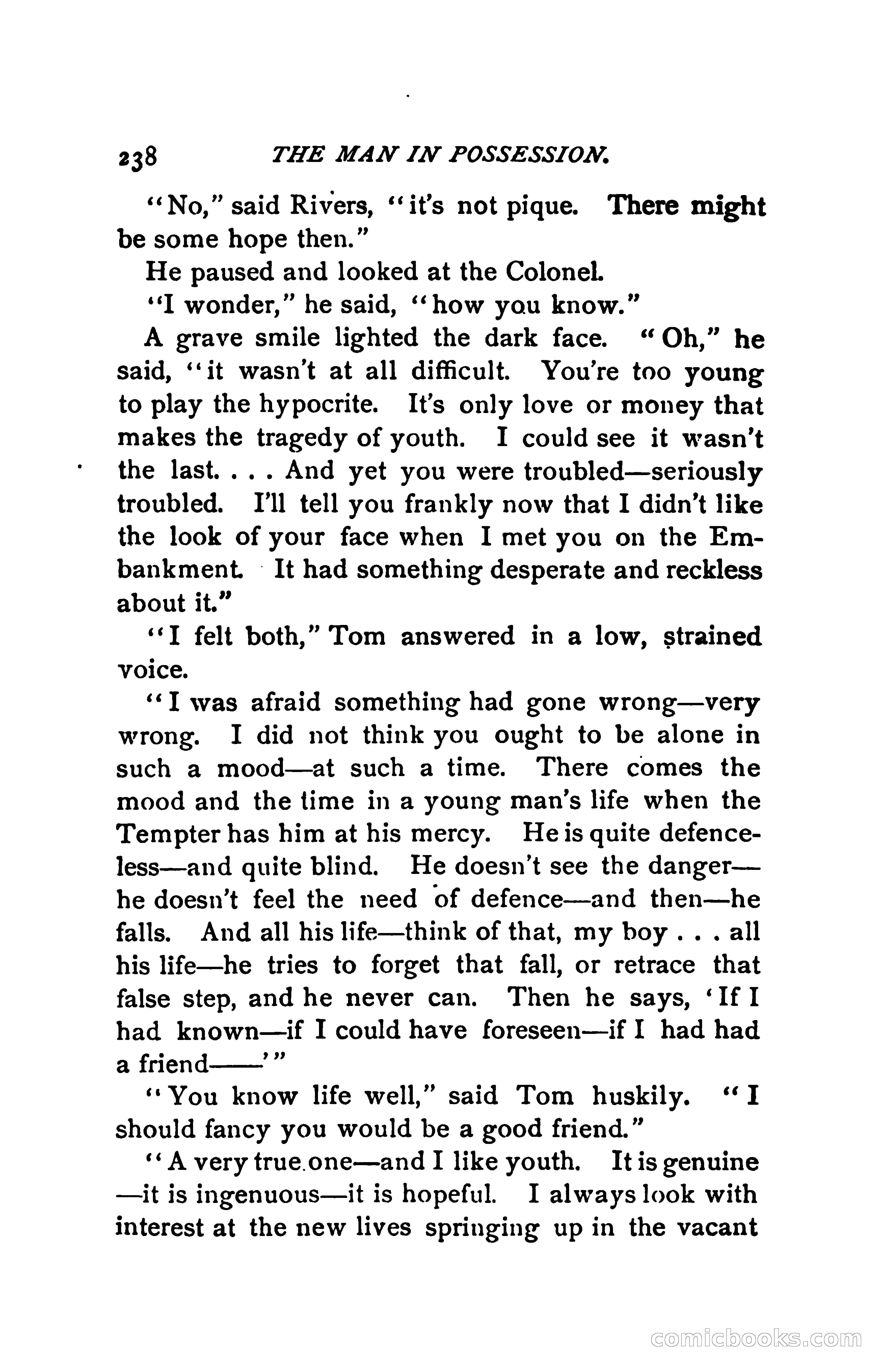 238 THE MAN IN POSSESSION.

"No," said Rivers, "it's not pique. There might be some hope then."

He paused and looked at the Colonel.

"I wonder," he said, "how you know."

A grave smile lighted the dark face. "Oh," he said, "it wasn't at all difficult. You're too young to play the hypocrite. It's only love or money that makes the tragedy of youth. I could see it wasn't the last. . . . And yet you were troubled—seriously troubled. I'll tell you frankly now that I didn't like the look of your face when I met you on the Embankment. It had something desperate and reckless about it."

"I felt both," Tom answered in a low, strained voice.

"I was afraid something had gone wrong—very wrong. I did not think you ought to be alone in such a mood—at such a time. There comes the mood and the time in a young man's life when the Tempter has him at his mercy. He is quite defenceless—and quite blind. He doesn't see the danger—he doesn't feel the need of defence—and then—he falls. And all his life—think of that, my boy . . . all his life—he tries to forget that fall, or retrace that false step, and he never can. Then he says, 'If I had known—if I could have foreseen—if I had had a friend——'"

"You know life well," said Tom huskily. "I should fancy you would be a good friend."

"A very true one—and I like youth. It is genuine—it is ingenuous—it is hopeful. I always look with interest at the new lives springing up in the vacant

comicbooks.com